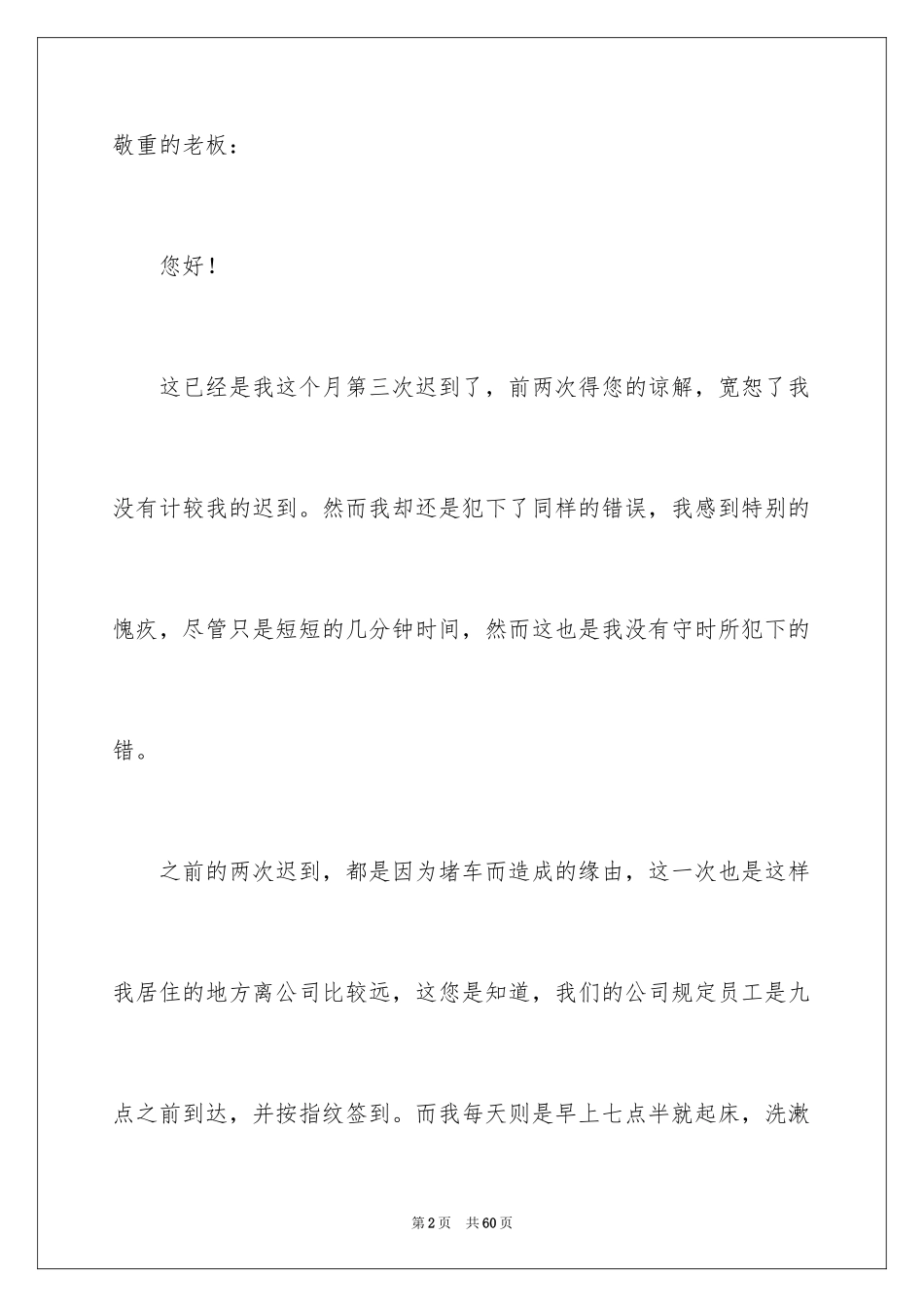 敬重的老板：

您好！

这已经是我这个月第三次迟到了，前两次得您的谅解，宽恕了我没有计较我的迟到。然而我却还是犯下了同样的错误，我感到特别的愧疚，尽管只是短短的几分钟时间，然而这也是我没有守时所犯下的错。

之前的两次迟到，都是因为堵车而造成的缘由，这一次也是这样我居住的地方离公司比较远，这您是知道，我们的公司规定员工是九点之前到达，并按指纹签到。而我每天则是早上七点半就起床，洗漱

第2页　共60页